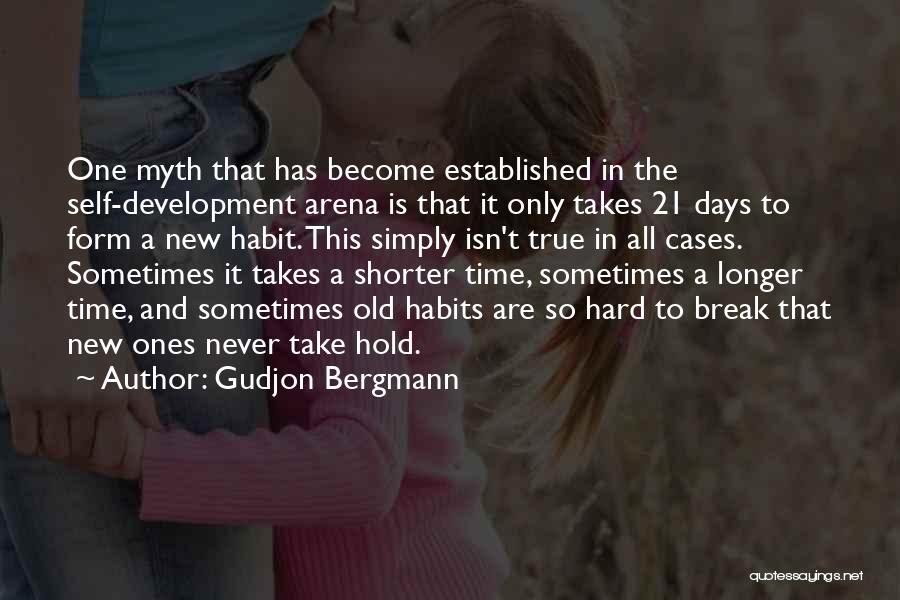 One myth that has become established in the self-development arena is that it only takes 21 days to form a new habit. This simply isn't true in all cases. Sometimes it takes a shorter time, sometimes a longer time, and sometimes old habits are so hard to break that new ones never take hold.

~ Author: Gudjon Bergmann

quotessayings.net